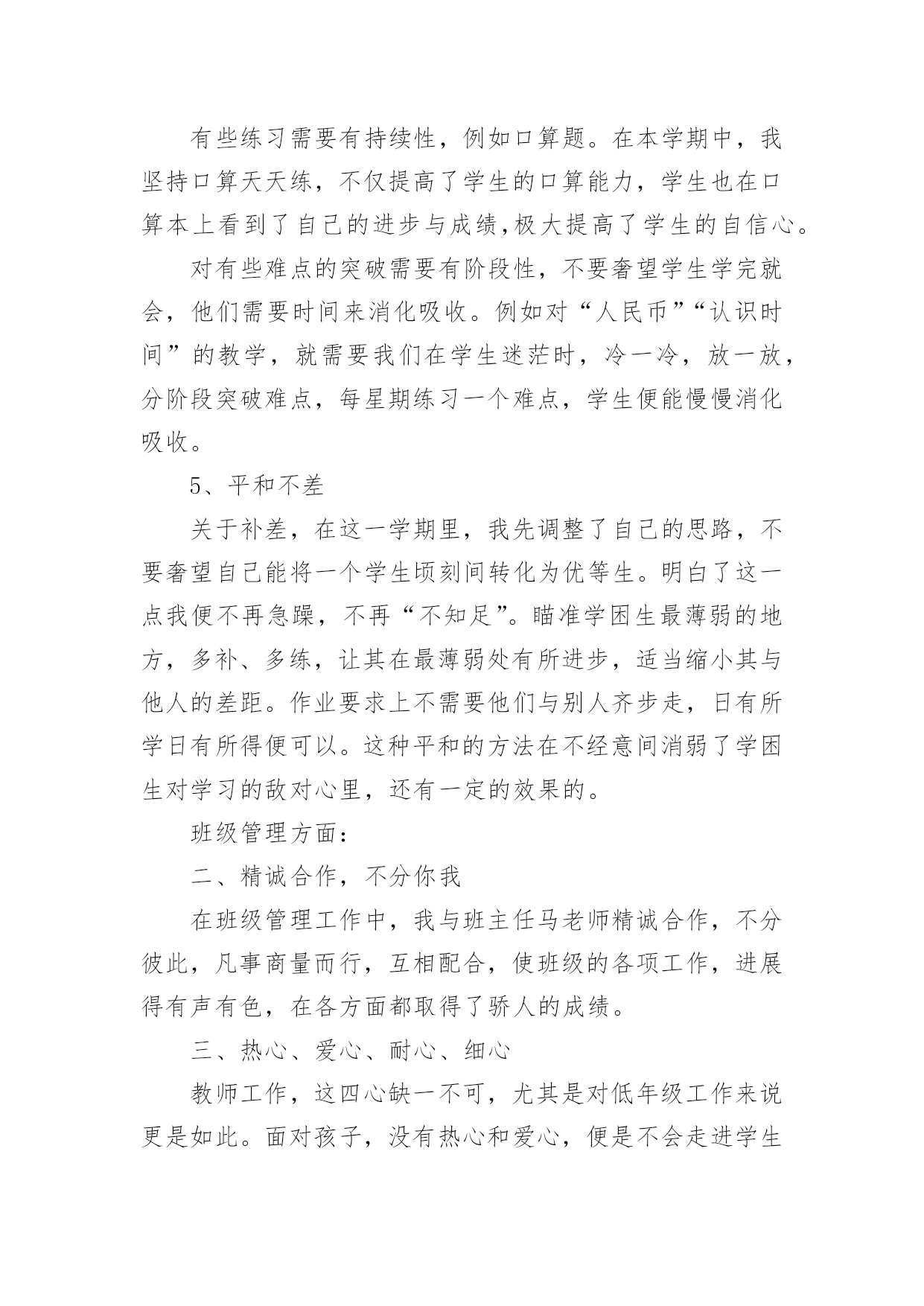 有些练习需要有持续性，例如口算题。在本学期中，我坚持口算天天练，不仅提高了学生的口算能力，学生也在口算本上看到了自己的进步与成绩,极大提高了学生的自信心。

对有些难点的突破需要有阶段性，不要奢望学生学完就会，他们需要时间来消化吸收。例如对“人民币”“认识时间”的教学，就需要我们在学生迷茫时，冷一冷，放一放，分阶段突破难点，每星期练习一个难点，学生便能慢慢消化吸收。

5、平和不差

关于补差，在这一学期里，我先调整了自己的思路，不要奢望自己能将一个学生顷刻间转化为优等生。明白了这一点我便不再急躁，不再“不知足”。瞄准学困生最薄弱的地方，多补、多练，让其在最薄弱处有所进步，适当缩小其与他人的差距。作业要求上不需要他们与别人齐步走，日有所学日有所得便可以。这种平和的方法在不经意间消弱了学困生对学习的敌对心里，还有一定的效果的。

班级管理方面：

二、精诚合作，不分你我

在班级管理工作中，我与班主任马老师精诚合作，不分彼此，凡事商量而行，互相配合，使班级的各项工作，进展得有声有色，在各方面都取得了骄人的成绩。

三、热心、爱心、耐心、细心

教师工作，这四心缺一不可，尤其是对低年级工作来说更是如此。面对孩子，没有热心和爱心，便是不会走进学生